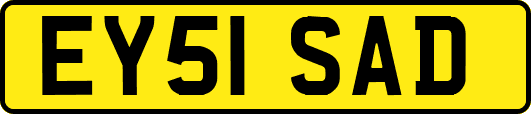 EY51 SAD